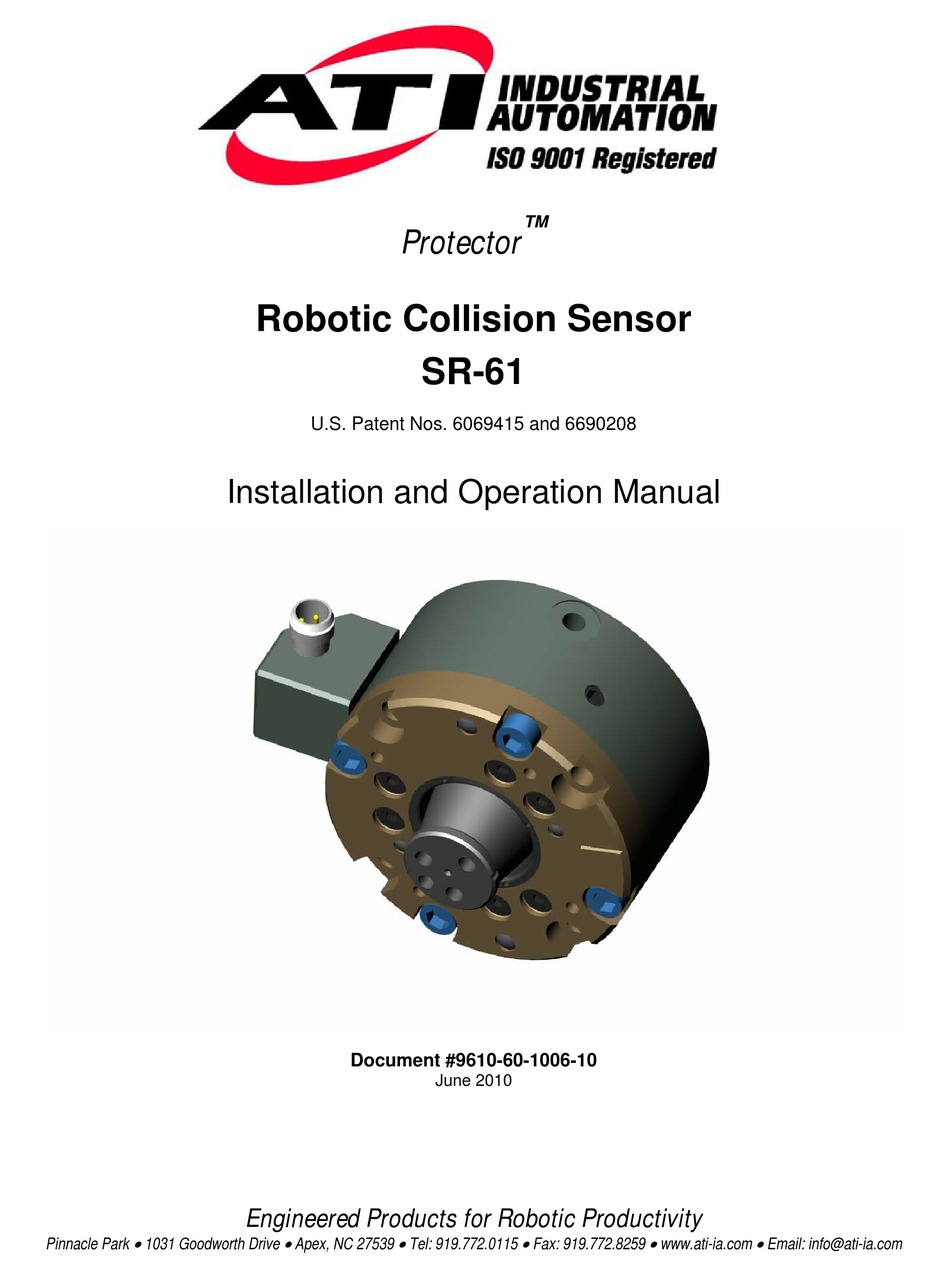 ATI INDUSTRIAL AUTOMATION
ISO 9001 Registered

Protector™

Robotic Collision Sensor
SR-61

U.S. Patent Nos. 6069415 and 6690208

Installation and Operation Manual

Document #9610-60-1006-10
June 2010

Engineered Products for Robotic Productivity
Pinnacle Park • 1031 Goodworth Drive • Apex, NC 27539 • Tel: 919.772.0115 • Fax: 919.772.8259 • www.ati-ia.com • Email: info@ati-ia.com